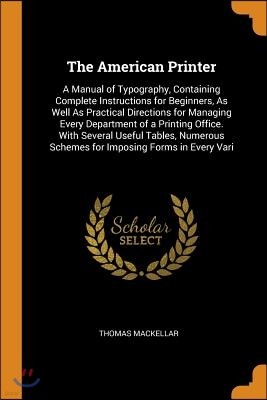 The American Printer

A Manual of Typography, Containing Complete Instructions for Beginners, As Well As Practical Directions for Managing Every Department of a Printing Office. With Several Useful Tables, Numerous Schemes for Imposing Forms in Every Vari

Scholar SELECT

THOMAS MACKELLAR